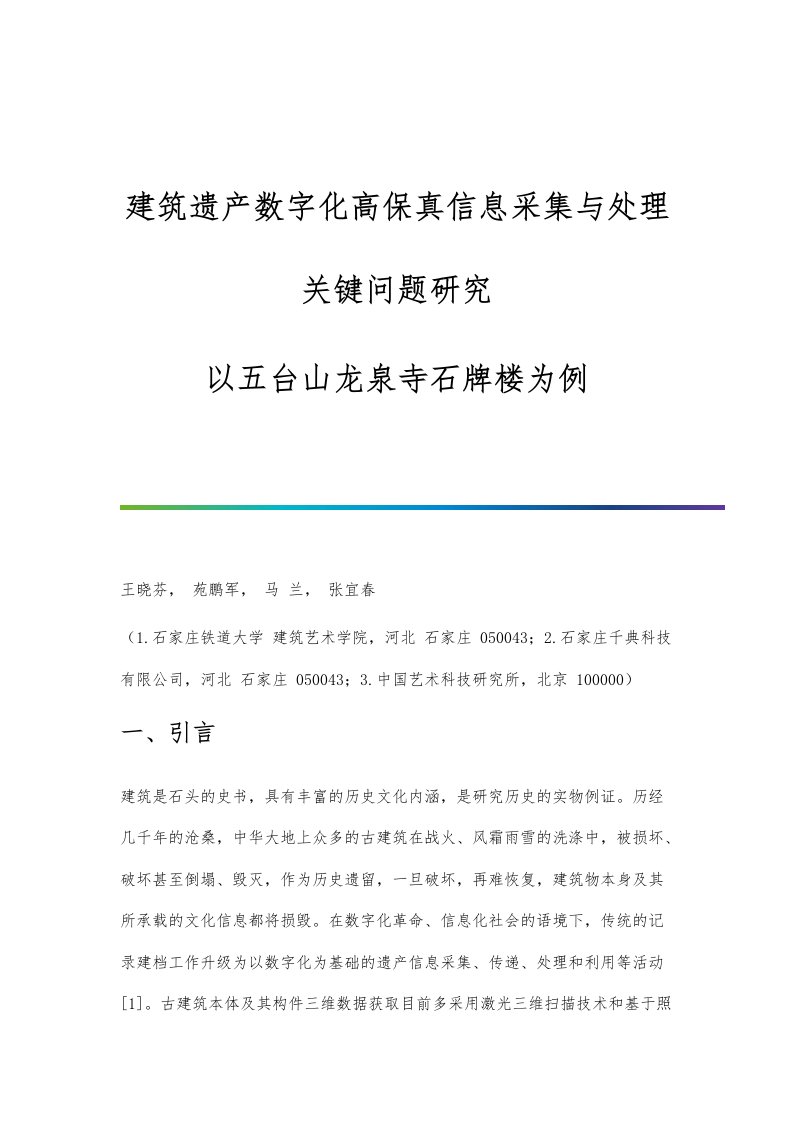 建筑遗产数字化高保真信息采集与处理

关键问题研究

以五台山龙泉寺石牌楼为例

王晓芬， 苑鹏军， 马 兰， 张宜春

（1.石家庄铁道大学 建筑艺术学院，河北 石家庄 050043；2.石家庄千典科技有限公司，河北 石家庄 050043；3.中国艺术科技研究所，北京 100000）

一、引言

建筑是石头的史书，具有丰富的历史文化内涵，是研究历史的实物例证。历经几千年的沧桑，中华大地上众多的古建筑在战火、风霜雨雪的洗涤中，被损坏、破坏甚至倒塌、毁灭，作为历史遗留，一旦破坏，再难恢复，建筑物本身及其所承载的文化信息都将损毁。在数字化革命、信息化社会的语境下，传统的记录建档工作升级为以数字化为基础的遗产信息采集、传递、处理和利用等活动[1]。古建筑本体及其构件三维数据获取目前多采用激光三维扫描技术和基于照